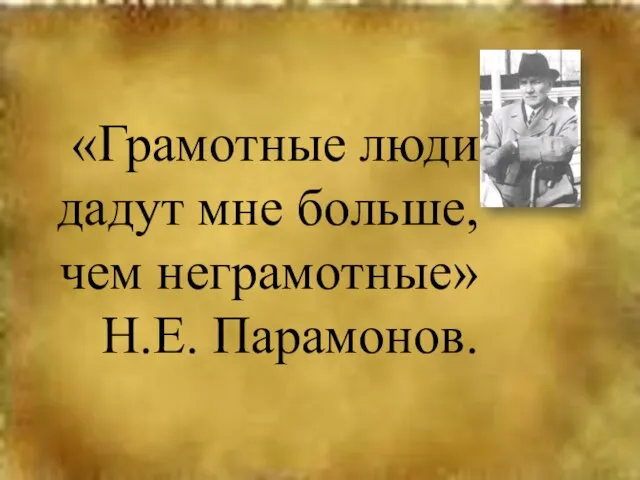 «Грамотные люди дадут мне больше, чем неграмотные» Н.Е. Парамонов.